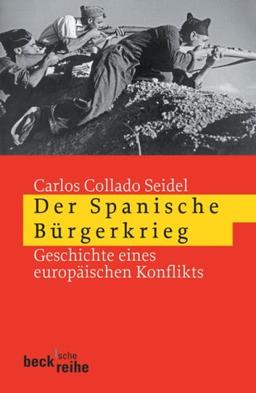 Carlos Collado Seidel

Der Spanische Bürgerkrieg

Geschichte eines europäischen Konflikts

beck'sche reihe